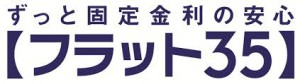 ずっと固定金利の安心
【フラット35】